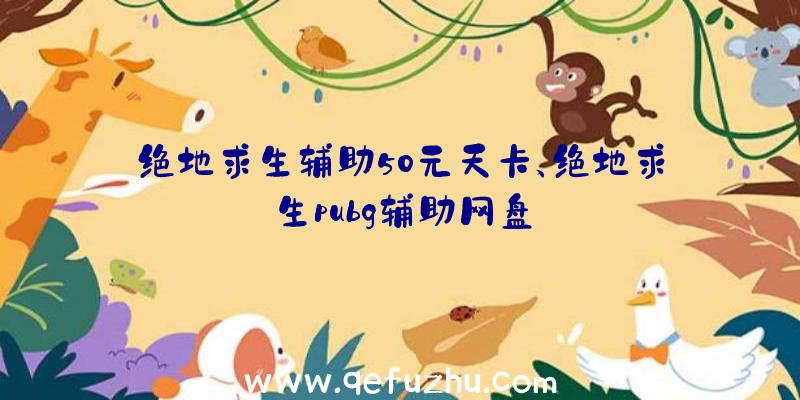 绝地求生辅助50元天卡、绝地求生pubg辅助网盘

www.qefuzhu.com